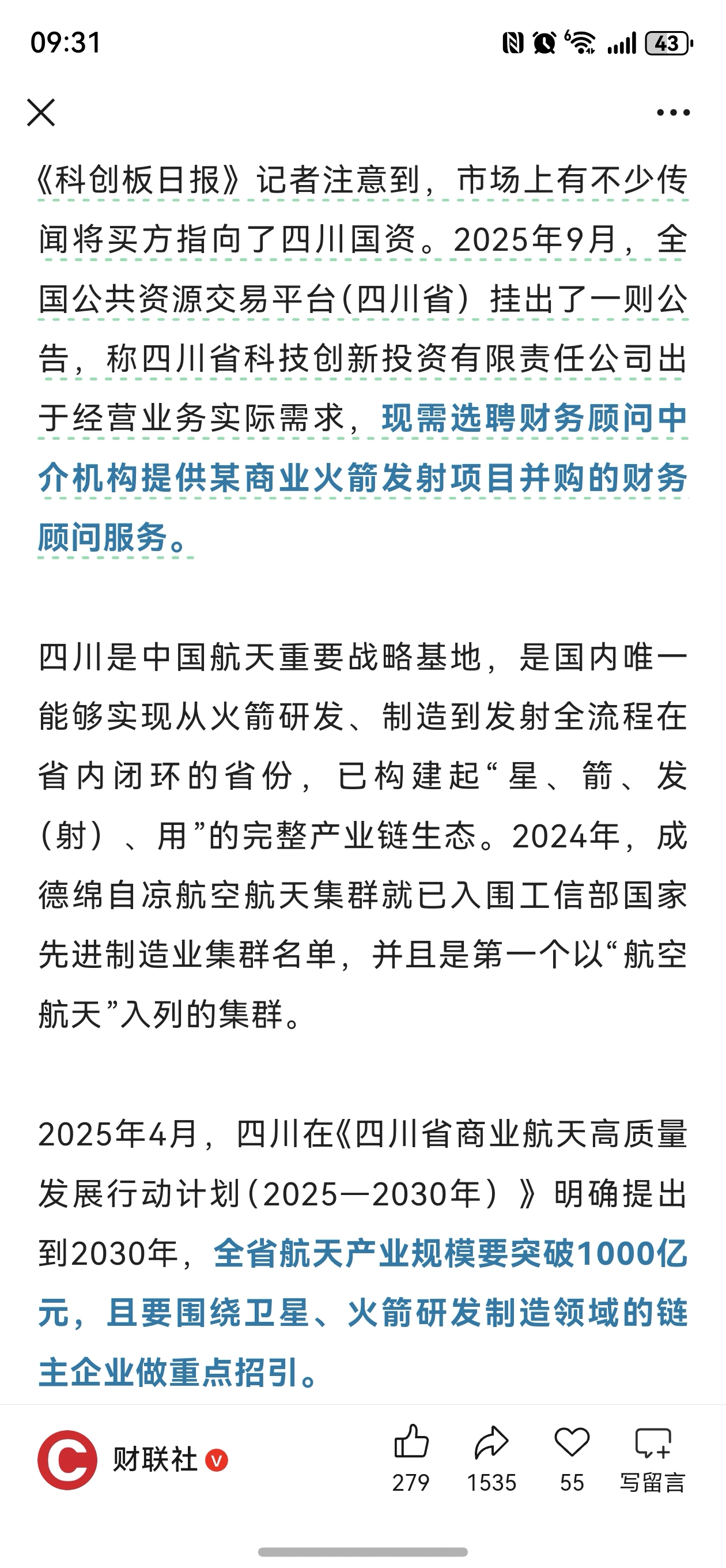 09:31

43

《科创板日报》记者注意到，市场上有不少传闻将买方指向了四川国资。2025年9月，全国公共资源交易平台(四川省）挂出了一则公告，称四川省科技创新投资有限责任公司出于经营业务实际需求，现需选聘财务顾问中介机构提供某商业火箭发射项目并购的财务顾问服务。

四川是中国航天重要战略基地，是国内唯一能够实现从火箭研发、制造到发射全流程在省内闭环的省份，已构建起“星、箭、发（射）、用”的完整产业链生态。2024年，成德绵自凉航空航天集群就已入围工信部国家先进制造业集群名单，并且是第一个以“航空航天”入列的集群。

2025年4月，四川在《四川省商业航天高质量发展行动计划(2025—2030年）》明确提出到2030年，全省航天产业规模要突破1000亿元，且要围绕卫星、火箭研发制造领域的链主企业做重点招引。

财联社

279 1535 55 写留言